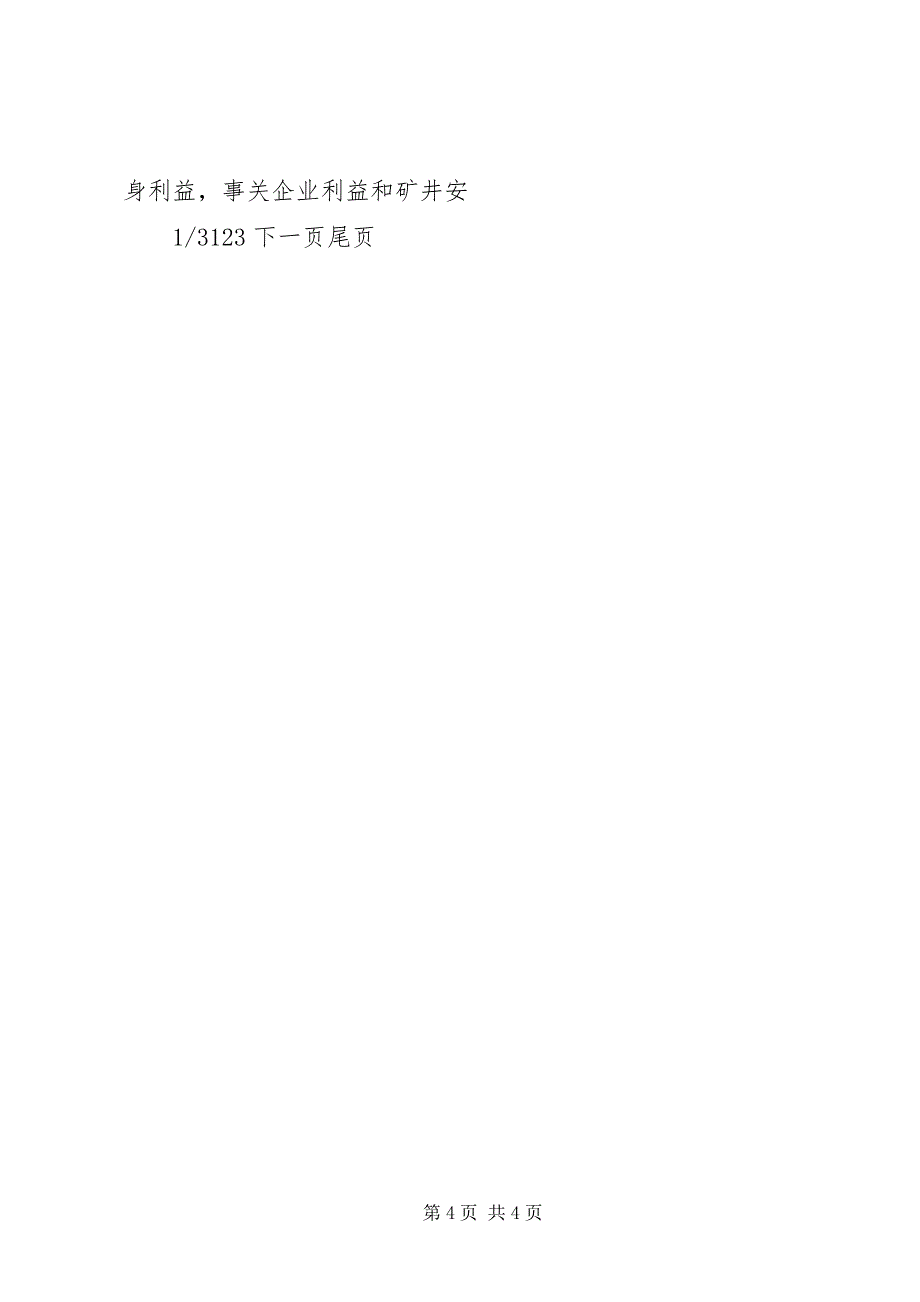 身利益，事关企业利益和矿井安

1/3123 下一页尾页

第 4 页 共 4 页